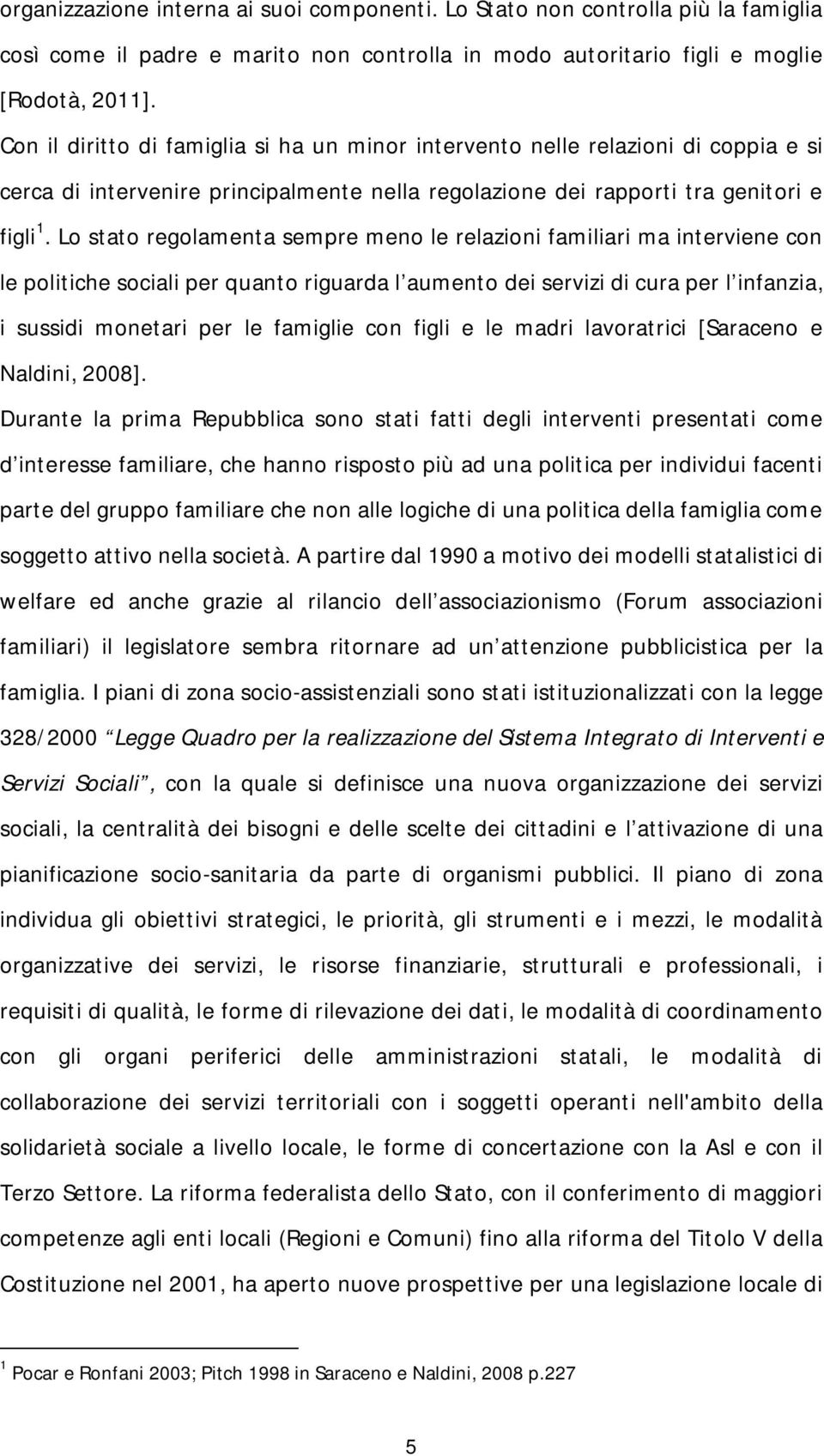 organizzazione interna ai suoi componenti. Lo Stato non controlla più la famiglia così come il padre e marito non controlla in modo autoritario figli e moglie [Rodotà, 2011].

Con il diritto di famiglia si ha un minor intervento nelle relazioni di coppia e si cerca di intervenire principalmente nella regolazione dei rapporti tra genitori e figli $^1$. Lo stato regolamenta sempre meno le relazioni familiari ma interviene con le politiche sociali per quanto riguarda l aumento dei servizi di cura per l infanzia, i sussidi monetari per le famiglie con figli e le madri lavoratrici [Saraceno e Naldini, 2008].

Durante la prima Repubblica sono stati fatti degli interventi presentati come d interesse familiare, che hanno risposto più ad una politica per individui facenti parte del gruppo familiare che non alle logiche di una politica della famiglia come soggetto attivo nella società. A partire dal 1990 a motivo dei modelli statalistici di welfare ed anche grazie al rilancio dell associazionismo (Forum associazioni familiari) il legislatore sembra ritornare ad un attenzione pubblicistica per la famiglia. I piani di zona socio-assistenziali sono stati istituzionalizzati con la legge 328/2000 Legge Quadro per la realizzazione del Sistema Integrato di Interventi e Servizi Sociali , con la quale si definisce una nuova organizzazione dei servizi sociali, la centralità dei bisogni e delle scelte dei cittadini e l attivazione di una pianificazione socio-sanitaria da parte di organismi pubblici. Il piano di zona individua gli obiettivi strategici, le priorità, gli strumenti e i mezzi, le modalità organizzative dei servizi, le risorse finanziarie, strutturali e professionali, i requisiti di qualità, le forme di rilevazione dei dati, le modalità di coordinamento con gli organi periferici delle amministrazioni statali, le modalità di collaborazione dei servizi territoriali con i soggetti operanti nell'ambito della solidarietà sociale a livello locale, le forme di concertazione con la Asl e con il Terzo Settore. La riforma federalista dello Stato, con il conferimento di maggiori competenze agli enti locali (Regioni e Comuni) fino alla riforma del Titolo V della Costituzione nel 2001, ha aperto nuove prospettive per una legislazione locale di

$^1$ Pocar e Ronfani 2003; Pitch 1998 in Saraceno e Naldini, 2008 p.227

5